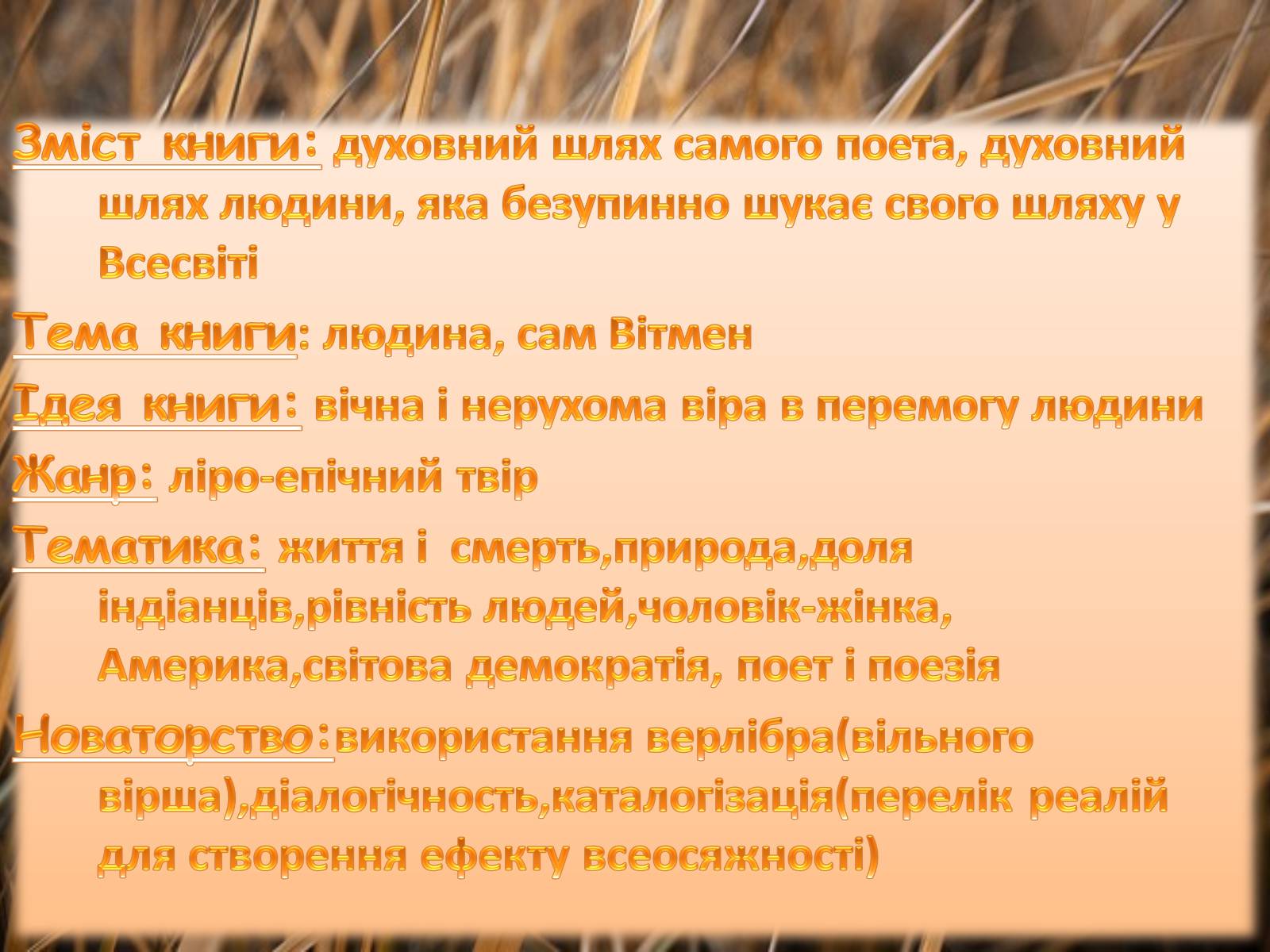 Зміст книги: духовний шлях самого поета, духовний шлях людини, яка безупинно шукає свого шляху у Всесвіті

Тема книги: людина, сам Вітмен

Ідея книги: вічна і нерухома віра в перемогу людини

Жанр: ліро-епічний твір

Тематика: життя і смерть,природа,доля індіанців,рівність людей,чоловік-жінка, Америка,світова демократія, поет і поезія

Новаторство:використання верлібра(вільного вірша),діалогічность,каталогізація(перелік реалій для створення ефекту всеосяжності)